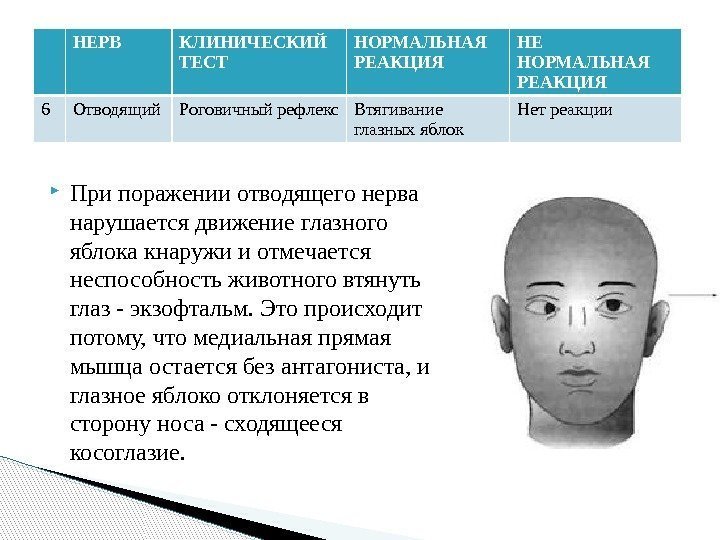 |  | НЕРВ | КЛИНИЧЕСКИЙ ТЕСТ | НОРМАЛЬНАЯ РЕАКЦИЯ | НЕ НОРМАЛЬНАЯ РЕАКЦИЯ |
|---|---|---|---|---|
| 6 | Отводящий | Роговичный рефлекс | Втягивание глазных яблок | Нет реакции |

При поражении отводящего нерва нарушается движение глазного яблока кнаружи и отмечается неспособность животного втянуть глаз - экзофтальм. Это происходит потому, что медиальная прямая мышца остается без антагониста, и глазное яблоко отклоняется в сторону носа - сходящееся косоглазие.